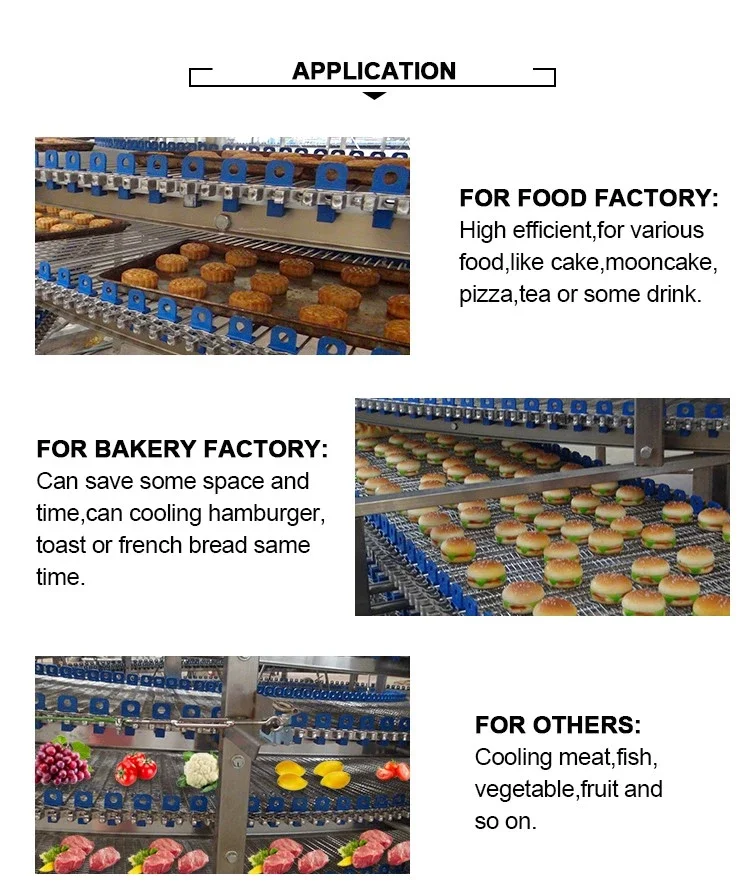 APPLICATION

FOR FOOD FACTORY:
High efficient,for various food,like cake,mooncake, pizza,tea or some drink.

FOR BAKERY FACTORY:
Can save some space and time,can cooling hamburger, toast or french bread same time.

FOR OTHERS:
Cooling meat,fish, vegetable,fruit and so on.